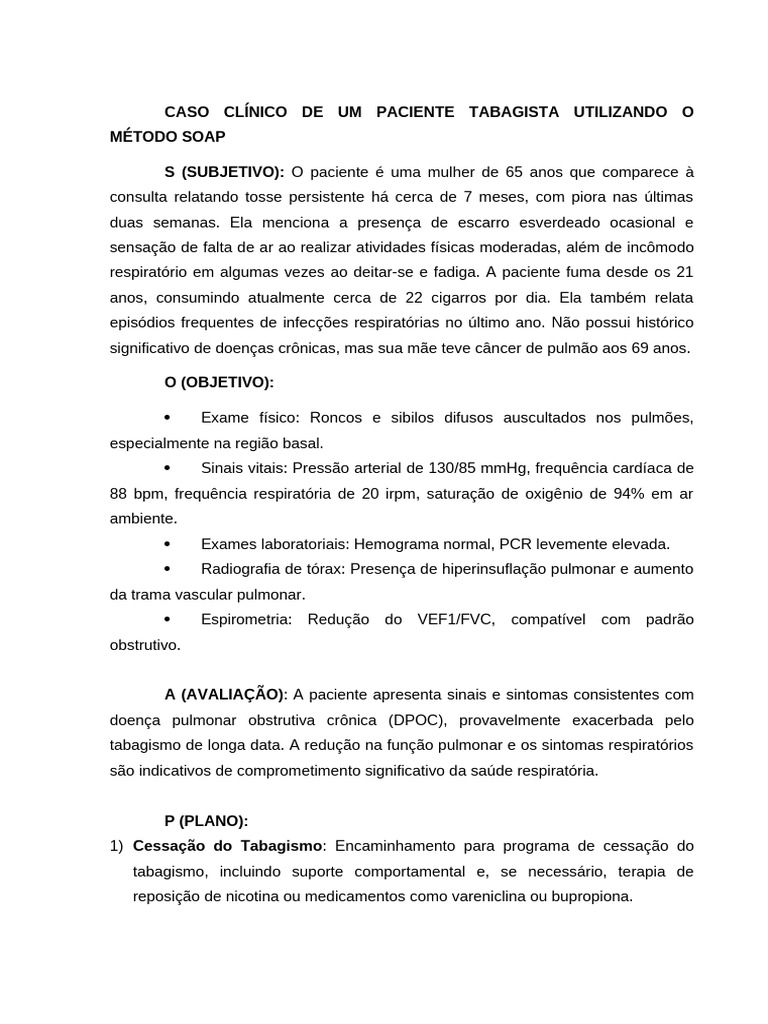 CASO CLÍNICO DE UM PACIENTE TABAGISTA UTILIZANDO O MÉTODO SOAP

S (SUBJETIVO): O paciente é uma mulher de 65 anos que comparece à consulta relatando tosse persistente há cerca de 7 meses, com piora nas últimas duas semanas. Ela menciona a presença de escarro esverdeado ocasional e sensação de falta de ar ao realizar atividades físicas moderadas, além de incômodo respiratório em algumas vezes ao deitar-se e fadiga. A paciente fuma desde os 21 anos, consumindo atualmente cerca de 22 cigarros por dia. Ela também relata episódios frequentes de infecções respiratórias no último ano. Não possui histórico significativo de doenças crônicas, mas sua mãe teve câncer de pulmão aos 69 anos.

O (OBJETIVO):

• Exame físico: Roncos e sibilos difusos auscultados nos pulmões, especialmente na região basal.
• Sinais vitais: Pressão arterial de 130/85 mmHg, frequência cardíaca de 88 bpm, frequência respiratória de 20 irpm, saturação de oxigênio de 94% em ar ambiente.
• Exames laboratoriais: Hemograma normal, PCR levemente elevada.
• Radiografia de tórax: Presença de hiperinsuflação pulmonar e aumento da trama vascular pulmonar.
• Espirometria: Redução do VEF1/FVC, compatível com padrão obstrutivo.

A (AVALIAÇÃO): A paciente apresenta sinais e sintomas consistentes com doença pulmonar obstrutiva crônica (DPOC), provavelmente exacerbada pelo tabagismo de longa data. A redução na função pulmonar e os sintomas respiratórios são indicativos de comprometimento significativo da saúde respiratória.

P (PLANO):
1) Cessação do Tabagismo: Encaminhamento para programa de cessação do tabagismo, incluindo suporte comportamental e, se necessário, terapia de reposição de nicotina ou medicamentos como vareniclina ou bupropiona.